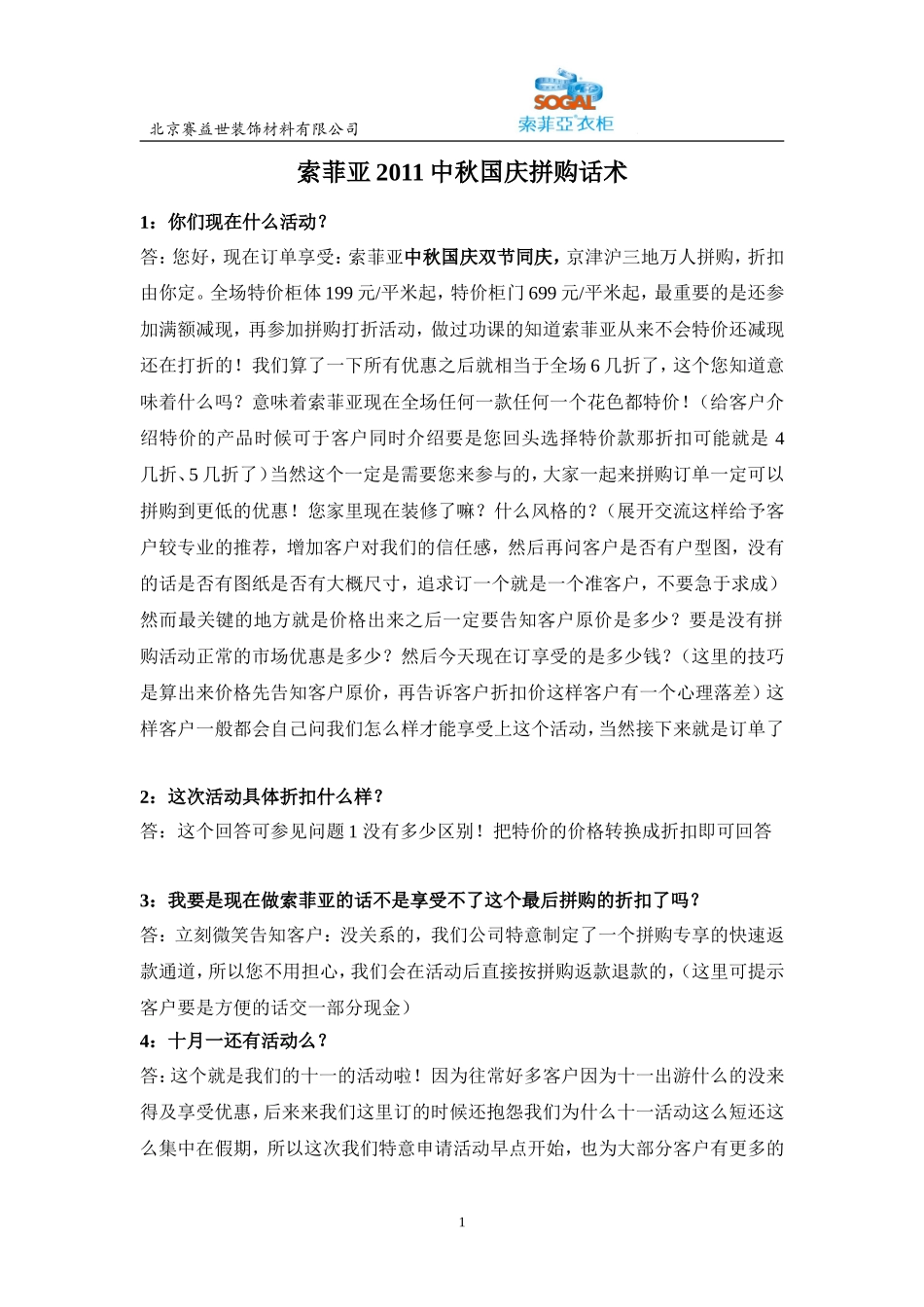 北京赛益世装饰材料有限公司

SOGAL
索菲亞衣柜

索菲亚 2011 中秋国庆拼购话术

1：你们现在什么活动？

答：您好，现在订单享受：索菲亚中秋国庆双节同庆，京津沪三地万人拼购，折扣由你定。全场特价柜体 199 元/平米起，特价柜门 699 元/平米起，最重要的是还参加满额减现，再参加拼购打折活动，做过功课的知道索菲亚从来不会特价还减现还在打折的！我们算了一下所有优惠之后就相当于全场 6 几折了，这个您知道意味着什么吗？意味着索菲亚现在全场任何一款任何一个花色都特价！（给客户介绍特价的产品时候可于客户同时介绍要是您回头选择特价款那折扣可能就是 4 几折、5 几折了）当然这个一定是需要您来参与的，大家一起来拼购订单一定可以拼购到更低的优惠！您家里现在装修了嘛？什么风格的？（展开交流这样给予客户较专业的推荐，增加客户对我们的信任感，然后再问客户是否有户型图，没有的话是否有图纸是否有大概尺寸，追求订一个就是一个准客户，不要急于求成）然而最关键的地方就是价格出来之后一定要告知客户原价是多少？要是没有拼购活动正常的市场优惠是多少？然后今天现在订享受的是多少钱？（这里的技巧是算出来价格先告知客户原价，再告诉客户折扣价这样客户有一个心理落差）这样客户一般都会自己问我们怎么样才能享受上这个活动，当然接下来就是订单了

2：这次活动具体折扣什么样？

答：这个回答可参见问题 1 没有多少区别！把特价的价格转换成折扣即可回答

3：我要是现在做索菲亚的话不是享受不了这个最后拼购的折扣了吗？

答：立刻微笑告知客户：没关系的，我们公司特意制定了一个拼购专享的快速返款通道，所以您不用担心，我们会在活动后直接按拼购返款退款的，（这里可提示客户要是方便的话交一部分现金）

4：十月一还有活动么？

答：这个就是我们的十一的活动啦！因为往常好多客户因为十一出游什么的没来得及享受优惠，后来来我们这里订的时候还抱怨我们为什么十一活动这么短还这么集中在假期，所以这次我们特意申请活动早点开始，也为大部分客户有更多的

1